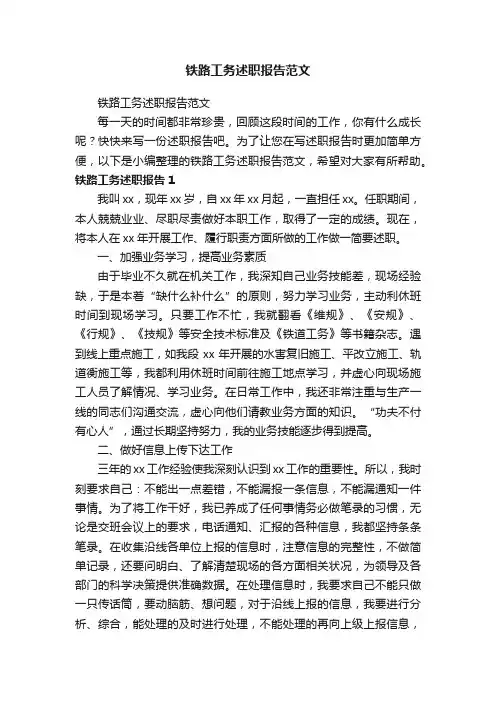 铁路工务述职报告范文

铁路工务述职报告范文

每一天的时间都非常珍贵，回顾这段时间的工作，你有什么成长呢？快快来写一份述职报告吧。为了让您在写述职报告时更加简单方便，以下是小编整理的铁路工务述职报告范文，希望对大家有所帮助。

铁路工务述职报告 1

我叫 xx，现年 xx 岁，自 xx 年 xx 月起，一直担任 xx。任职期间，本人兢兢业业、尽职尽责做好本职工作，取得了一定的成绩。现在，将本人在 xx 年开展工作、履行职责方面所做的工作做一简要述职。

一、加强业务学习，提高业务素质

由于毕业不久就在机关工作，我深知自己业务技能差，现场经验缺，于是本着“缺什么补什么”的原则，努力学习业务，主动利休班时间到现场学习。只要工作不忙，我就翻看《维规》、《安规》、《行规》、《技规》等安全技术标准及《铁道工务》等书籍杂志。遇到线上重点施工，如我段 xx 年开展的水害复旧施工、平改立施工、轨道衡施工等，我都利用休班时间前往施工地点学习，并虚心向现场施工人员了解情况、学习业务。在日常工作中，我还非常注重与生产一线的同志们沟通交流，虚心向他们请教业务方面的知识。“功夫不付有心人”，通过长期坚持努力，我的业务技能逐步得到提高。

二、做好信息上传下达工作

三年的 xx 工作经验使我深刻认识到 xx 工作的重要性。所以，我时刻要求自己：不能出一点差错，不能漏报一条信息，不能漏通知一件事情。为了将工作干好，我已养成了任何事情务必做笔录的习惯，无论是交班会议上的要求，电话通知、汇报的各种信息，我都坚持条条笔录。在收集沿线各单位上报的信息时，注意信息的完整性，不做简单记录，还要问明白、了解清楚现场的各方面相关状况，为领导及各部门的科学决策提供准确数据。在处理信息时，我要求自己不能只做一只传话筒，要动脑筋、想问题，对于沿线上报的信息，我要进行分析、综合，能处理的及时进行处理，不能处理的再向上级上报信息，